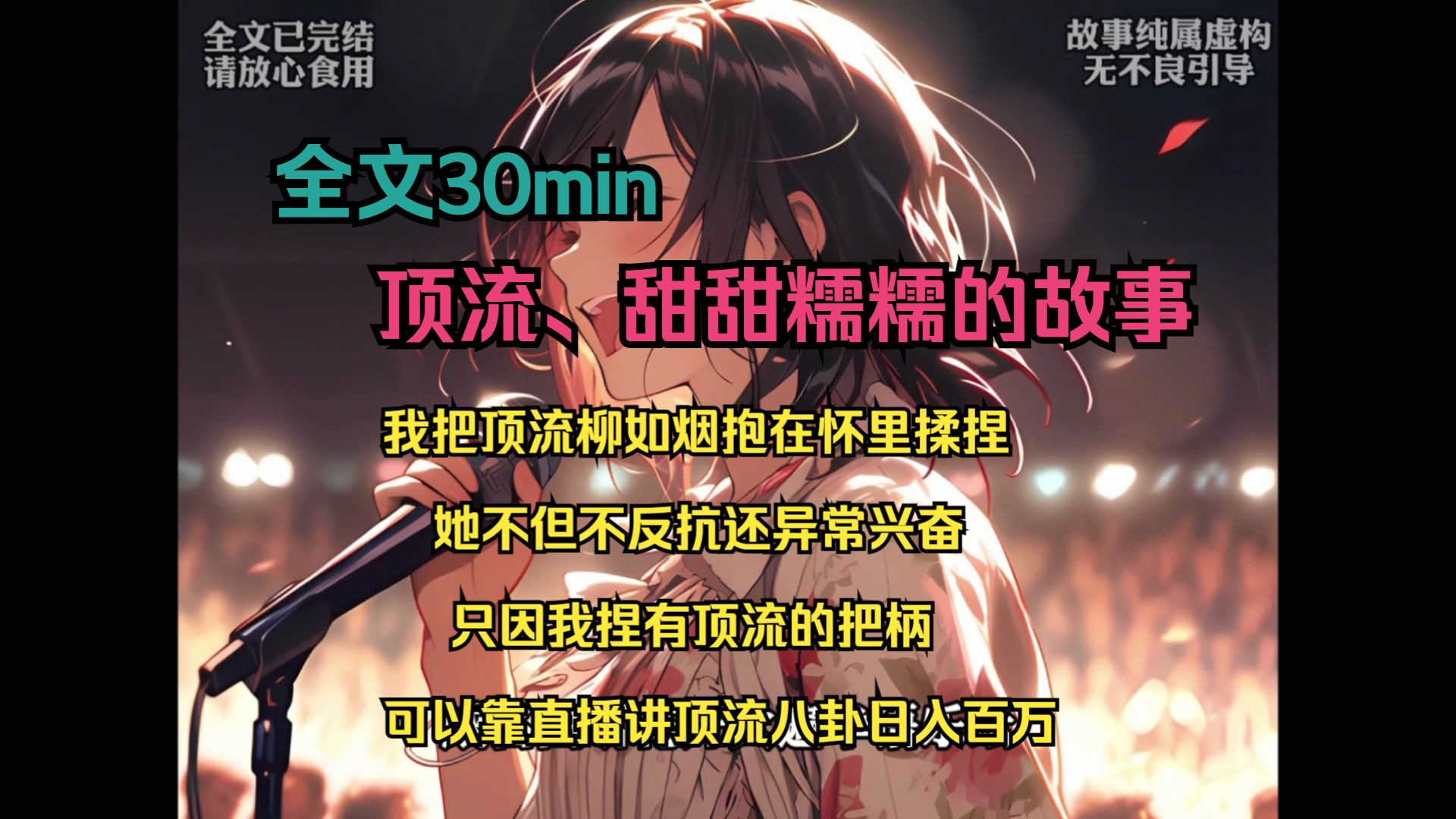 全文已完结
请放心食用

故事纯属虚构
无不良引导

全文30min

顶流、甜甜糯糯的故事

我把顶流柳如烟抱在怀里揉捏

她不但不反抗还异常兴奋

只因我捏有顶流的把柄

可以靠直播讲顶流八卦日入百万